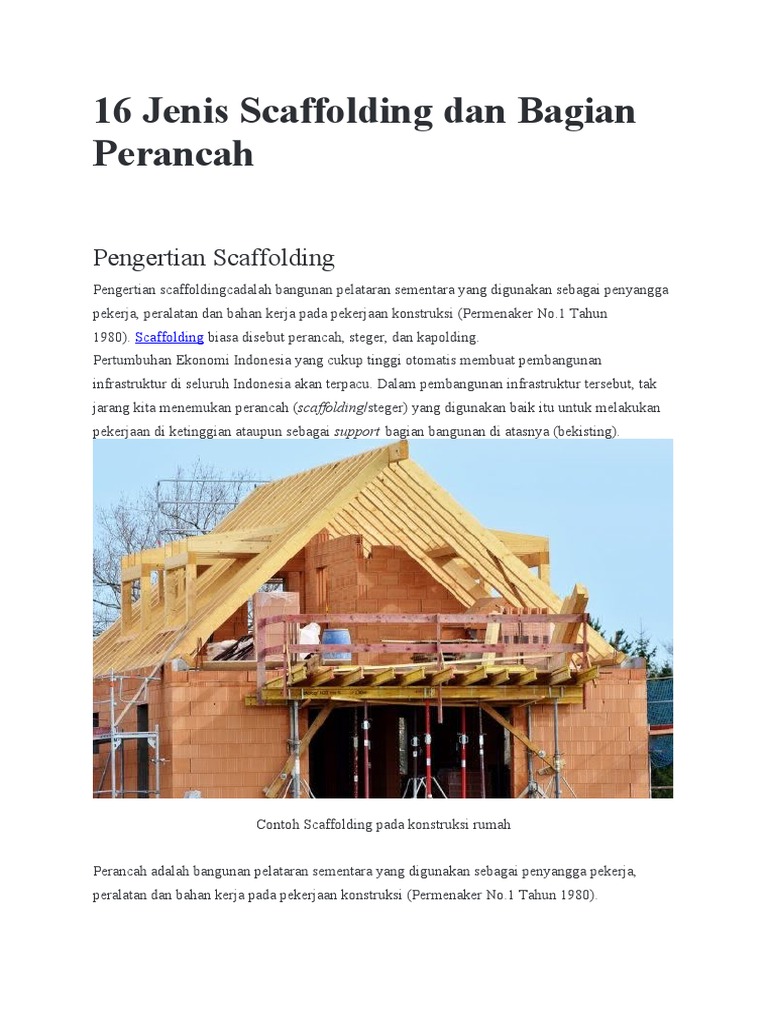 16 Jenis Scaffolding dan Bagian Perancah

Pengertian Scaffolding

Pengertian scaffoldingcadalah bangunan pelataran sementara yang digunakan sebagai penyangga pekerja, peralatan dan bahan kerja pada pekerjaan konstruksi (Permenaker No.1 Tahun 1980). Scaffolding biasa disebut perancah, steger, dan kapolding.
Pertumbuhan Ekonomi Indonesia yang cukup tinggi otomatis membuat pembangunan infrastruktur di seluruh Indonesia akan terpacu. Dalam pembangunan infrastruktur tersebut, tak jarang kita menemukan perancah (scaffolding/steger) yang digunakan baik itu untuk melakukan pekerjaan di ketinggian ataupun sebagai support bagian bangunan di atasnya (bekisting).

Contoh Scaffolding pada konstruksi rumah

Perancah adalah bangunan pelataran sementara yang digunakan sebagai penyangga pekerja, peralatan dan bahan kerja pada pekerjaan konstruksi (Permenaker No.1 Tahun 1980).